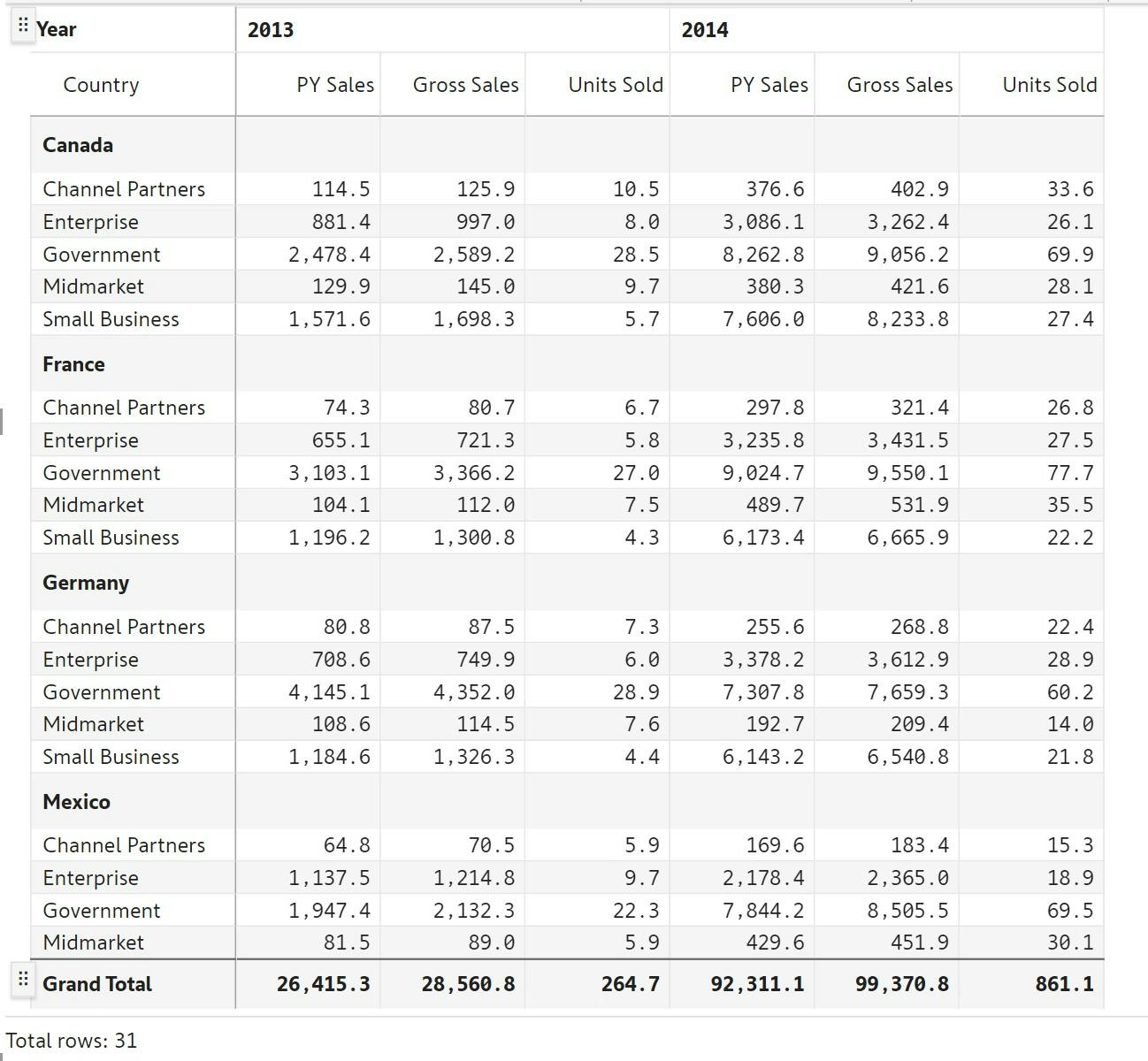 | Year | 2013 | | | 2014 | | |
|---|---|---|---|---|---|---|
| Country | PY Sales | Gross Sales | Units Sold | PY Sales | Gross Sales | Units Sold |
| **Canada** | | | | | | |
| Channel Partners | 114.5 | 125.9 | 10.5 | 376.6 | 402.9 | 33.6 |
| Enterprise | 881.4 | 997.0 | 8.0 | 3,086.1 | 3,262.4 | 26.1 |
| Government | 2,478.4 | 2,589.2 | 28.5 | 8,262.8 | 9,056.2 | 69.9 |
| Midmarket | 129.9 | 145.0 | 9.7 | 380.3 | 421.6 | 28.1 |
| Small Business | 1,571.6 | 1,698.3 | 5.7 | 7,606.0 | 8,233.8 | 27.4 |
| **France** | | | | | | |
| Channel Partners | 74.3 | 80.7 | 6.7 | 297.8 | 321.4 | 26.8 |
| Enterprise | 655.1 | 721.3 | 5.8 | 3,235.8 | 3,431.5 | 27.5 |
| Government | 3,103.1 | 3,366.2 | 27.0 | 9,024.7 | 9,550.1 | 77.7 |
| Midmarket | 104.1 | 112.0 | 7.5 | 489.7 | 531.9 | 35.5 |
| Small Business | 1,196.2 | 1,300.8 | 4.3 | 6,173.4 | 6,665.9 | 22.2 |
| **Germany** | | | | | | |
| Channel Partners | 80.8 | 87.5 | 7.3 | 255.6 | 268.8 | 22.4 |
| Enterprise | 708.6 | 749.9 | 6.0 | 3,378.2 | 3,612.9 | 28.9 |
| Government | 4,145.1 | 4,352.0 | 28.9 | 7,307.8 | 7,659.3 | 60.2 |
| Midmarket | 108.6 | 114.5 | 7.6 | 192.7 | 209.4 | 14.0 |
| Small Business | 1,184.6 | 1,326.3 | 4.4 | 6,143.2 | 6,540.8 | 21.8 |
| **Mexico** | | | | | | |
| Channel Partners | 64.8 | 70.5 | 5.9 | 169.6 | 183.4 | 15.3 |
| Enterprise | 1,137.5 | 1,214.8 | 9.7 | 2,178.4 | 2,365.0 | 18.9 |
| Government | 1,947.4 | 2,132.3 | 22.3 | 7,844.2 | 8,505.5 | 69.5 |
| Midmarket | 81.5 | 89.0 | 5.9 | 429.6 | 451.9 | 30.1 |
| **Grand Total** | **26,415.3** | **28,560.8** | **264.7** | **92,311.1** | **99,370.8** | **861.1** |

Total rows: 31